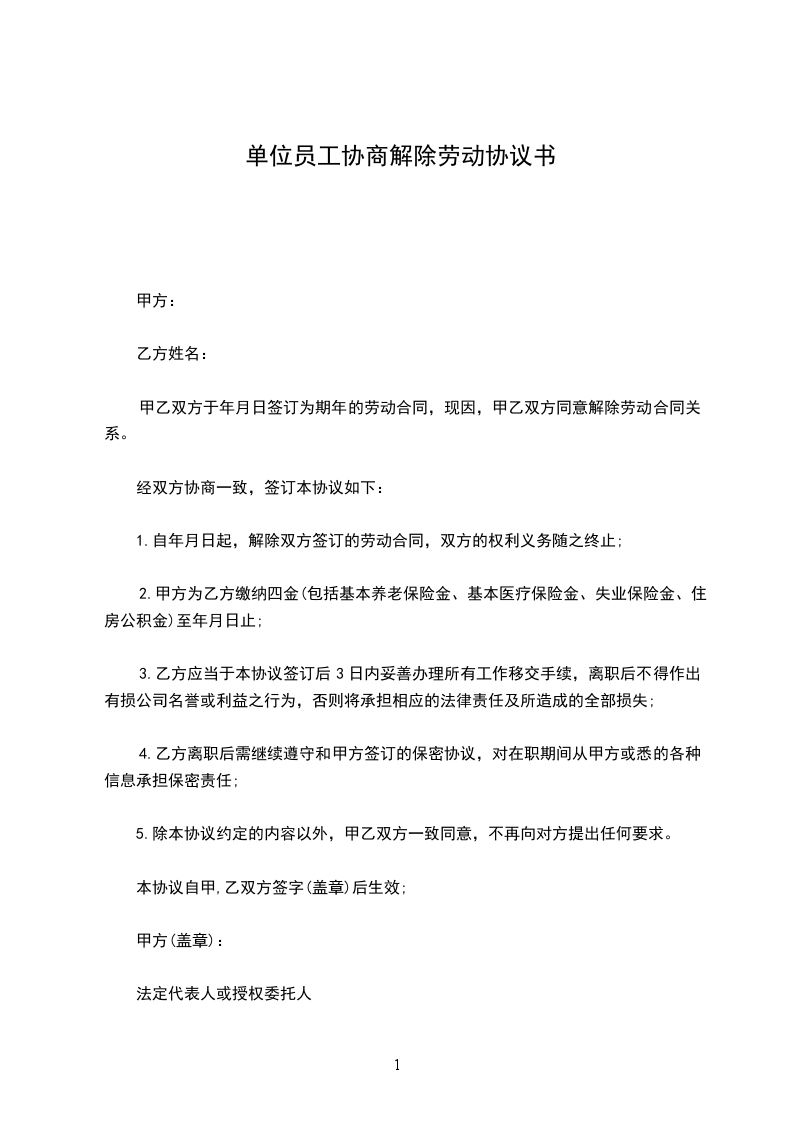 单位员工协商解除劳动协议书

甲方：

乙方姓名：

甲乙双方于年月日签订为期年的劳动合同，现因，甲乙双方同意解除劳动合同关系。

经双方协商一致，签订本协议如下：

1.自年月日起，解除双方签订的劳动合同，双方的权利义务随之终止；

2.甲方为乙方缴纳四金(包括基本养老保险金、基本医疗保险金、失业保险金、住房公积金)至年月日止；

3.乙方应当于本协议签订后 3 日内妥善办理所有工作移交手续，离职后不得作出有损公司名誉或利益之行为，否则将承担相应的法律责任及所造成的全部损失；

4.乙方离职后需继续遵守和甲方签订的保密协议，对在职期间从甲方或悉的各种信息承担保密责任；

5.除本协议约定的内容以外，甲乙双方一致同意，不再向对方提出任何要求。

本协议自甲,乙双方签字(盖章)后生效；

甲方(盖章)：

法定代表人或授权委托人

1